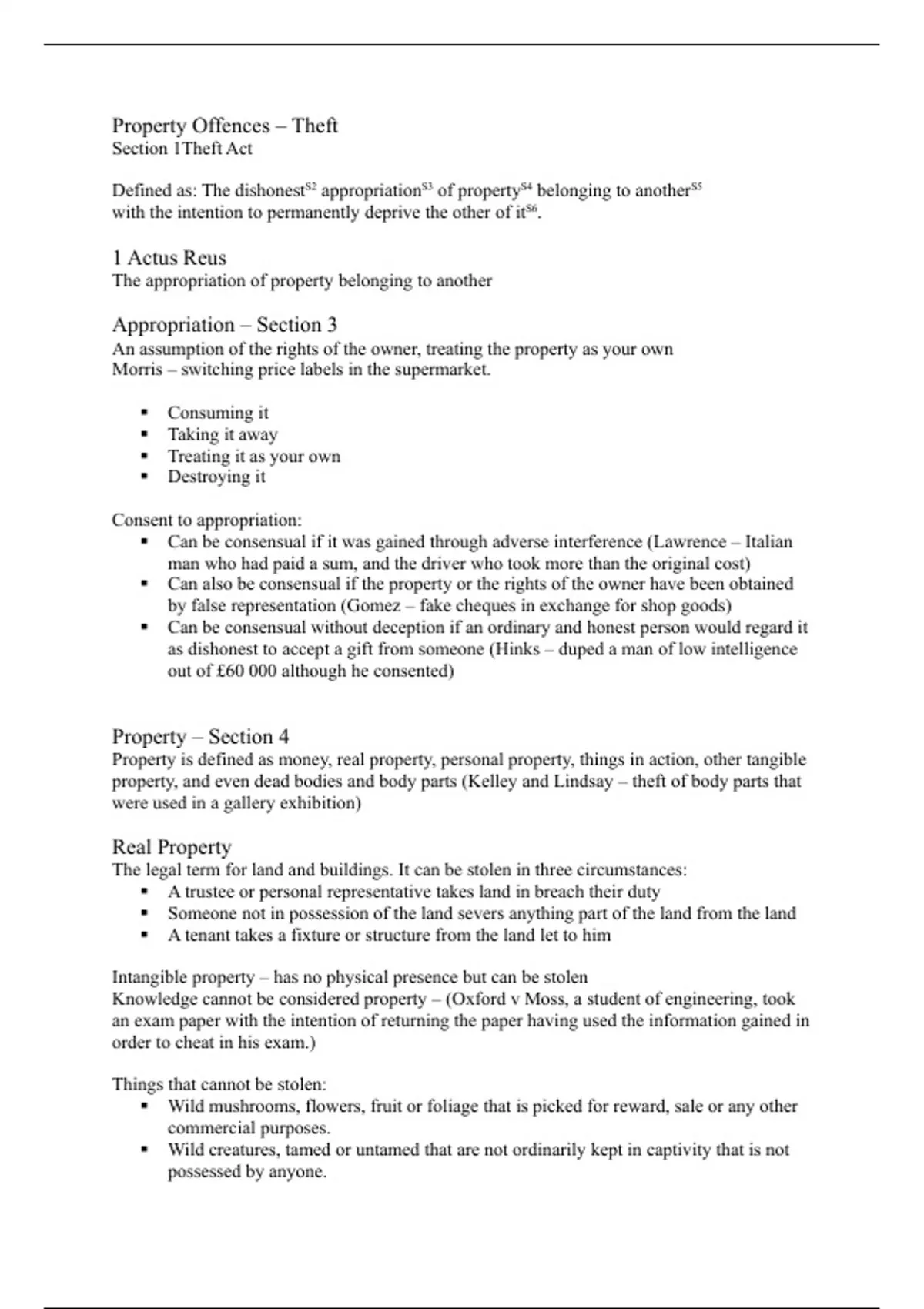 Property Offences – Theft
Section 1Theft Act

Defined as: The dishonest$^{S2}$ appropriation$^{S3}$ of property$^{S4}$ belonging to another$^{S5}$ with the intention to permanently deprive the other of it$^{S6}$.

1 Actus Reus
The appropriation of property belonging to another

Appropriation – Section 3
An assumption of the rights of the owner, treating the property as your own
Morris – switching price labels in the supermarket.

• Consuming it
• Taking it away
• Treating it as your own
• Destroying it

Consent to appropriation:
• Can be consensual if it was gained through adverse interference (Lawrence – Italian man who had paid a sum, and the driver who took more than the original cost)
• Can also be consensual if the property or the rights of the owner have been obtained by false representation (Gomez – fake cheques in exchange for shop goods)
• Can be consensual without deception if an ordinary and honest person would regard it as dishonest to accept a gift from someone (Hinks – duped a man of low intelligence out of £60 000 although he consented)

Property – Section 4
Property is defined as money, real property, personal property, things in action, other tangible property, and even dead bodies and body parts (Kelley and Lindsay – theft of body parts that were used in a gallery exhibition)

Real Property
The legal term for land and buildings. It can be stolen in three circumstances:
• A trustee or personal representative takes land in breach their duty
• Someone not in possession of the land severs anything part of the land from the land
• A tenant takes a fixture or structure from the land let to him

Intangible property – has no physical presence but can be stolen
Knowledge cannot be considered property – (Oxford v Moss, a student of engineering, took an exam paper with the intention of returning the paper having used the information gained in order to cheat in his exam.)

Things that cannot be stolen:
• Wild mushrooms, flowers, fruit or foliage that is picked for reward, sale or any other commercial purposes.
• Wild creatures, tamed or untamed that are not ordinarily kept in captivity that is not possessed by anyone.